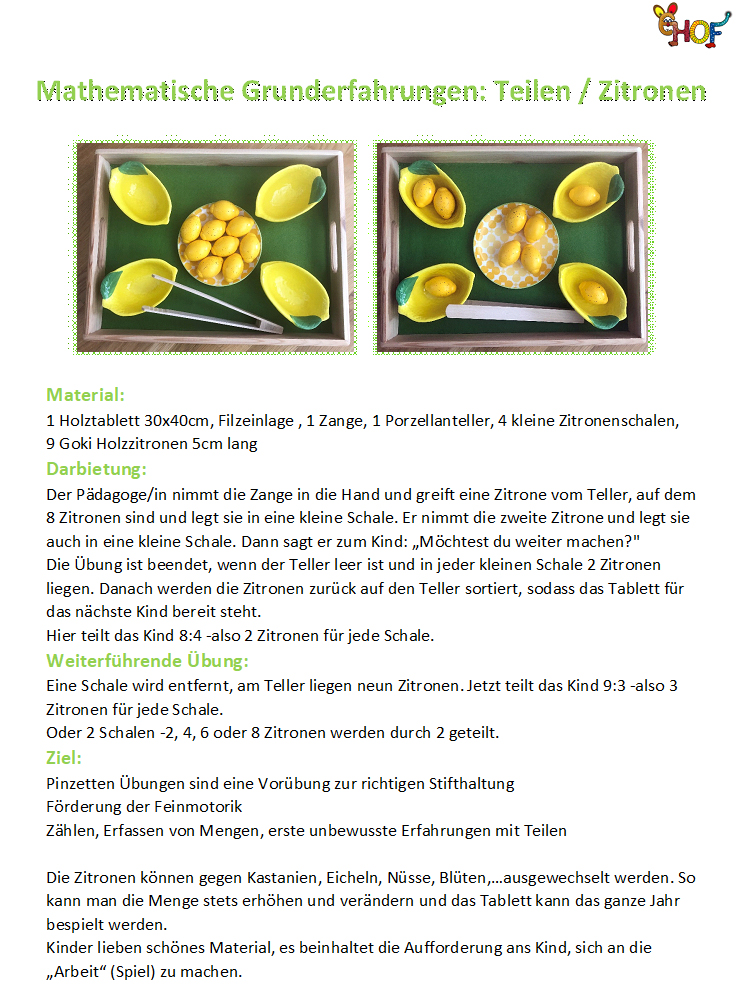 HOF

Mathematische Grunderfahrungen: Teilen / Zitronen

Material:
1 Holztablett 30x40cm, Filzeinlage , 1 Zange, 1 Porzellanteller, 4 kleine Zitronenschalen, 9 Goki Holzzitronen 5cm lang

Darbietung:
Der Pädagoge/in nimmt die Zange in die Hand und greift eine Zitrone vom Teller, auf dem 8 Zitronen sind und legt sie in eine kleine Schale. Er nimmt die zweite Zitrone und legt sie auch in eine kleine Schale. Dann sagt er zum Kind: „Möchtest du weiter machen?"
Die Übung ist beendet, wenn der Teller leer ist und in jeder kleinen Schale 2 Zitronen liegen. Danach werden die Zitronen zurück auf den Teller sortiert, sodass das Tablett für das nächste Kind bereit steht.
Hier teilt das Kind 8:4 -also 2 Zitronen für jede Schale.

Weiterführende Übung:
Eine Schale wird entfernt, am Teller liegen neun Zitronen. Jetzt teilt das Kind 9:3 -also 3 Zitronen für jede Schale.
Oder 2 Schalen -2, 4, 6 oder 8 Zitronen werden durch 2 geteilt.

Ziel:
Pinzetten Übungen sind eine Vorübung zur richtigen Stifthaltung
Förderung der Feinmotorik
Zählen, Erfassen von Mengen, erste unbewusste Erfahrungen mit Teilen

Die Zitronen können gegen Kastanien, Eicheln, Nüsse, Blüten,…ausgewechselt werden. So kann man die Menge stets erhöhen und verändern und das Tablett kann das ganze Jahr bespielt werden.
Kinder lieben schönes Material, es beinhaltet die Aufforderung ans Kind, sich an die „Arbeit“ (Spiel) zu machen.